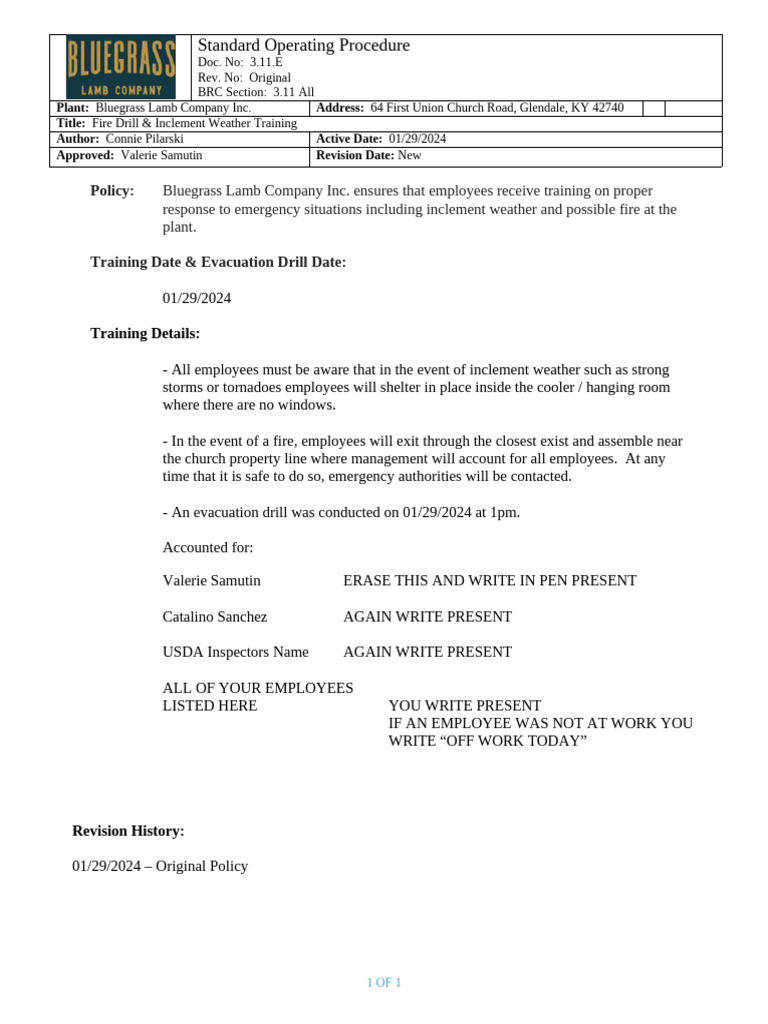 BLUEGRASS
LAMB COMPANY

Standard Operating Procedure
Doc. No: 3.11.E
Rev. No: Original
BRC Section: 3.11 All

| Plant: Bluegrass Lamb Company Inc. | Address: 64 First Union Church Road, Glendale, KY 42740 |
|---|---|
| Title: Fire Drill & Inclement Weather Training | |
| Author: Connie Pilarski | Active Date: 01/29/2024 |
| Approved: Valerie Samutin | Revision Date: New |

Policy: Bluegrass Lamb Company Inc. ensures that employees receive training on proper response to emergency situations including inclement weather and possible fire at the plant.

Training Date & Evacuation Drill Date:

01/29/2024

Training Details:

- All employees must be aware that in the event of inclement weather such as strong storms or tornadoes employees will shelter in place inside the cooler / hanging room where there are no windows.

- In the event of a fire, employees will exit through the closest exist and assemble near the church property line where management will account for all employees. At any time that it is safe to do so, emergency authorities will be contacted.

- An evacuation drill was conducted on 01/29/2024 at 1pm.

Accounted for:

Valerie Samutin ERASE THIS AND WRITE IN PEN PRESENT

Catalino Sanchez AGAIN WRITE PRESENT

USDA Inspectors Name AGAIN WRITE PRESENT

ALL OF YOUR EMPLOYEES LISTED HERE
YOU WRITE PRESENT
IF AN EMPLOYEE WAS NOT AT WORK YOU WRITE “OFF WORK TODAY”

Revision History:

01/29/2024 – Original Policy

1 OF 1